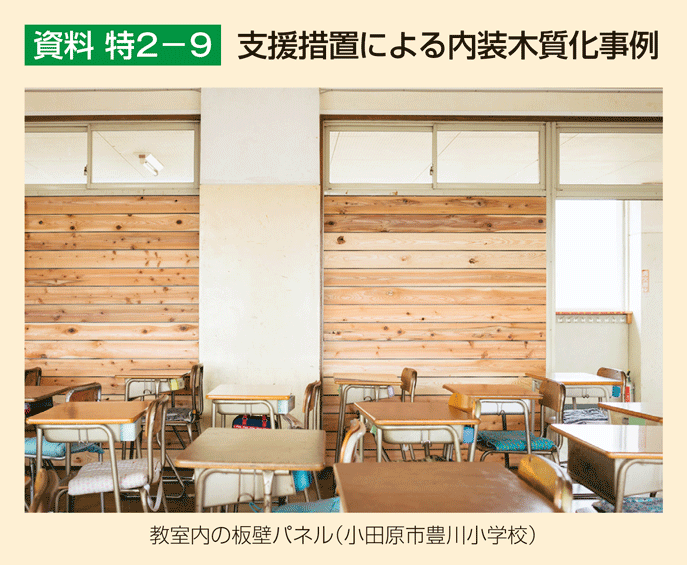 資料 特2－9　支援措置による内装木質化事例

教室内の板壁パネル（小田原市豊川小学校）